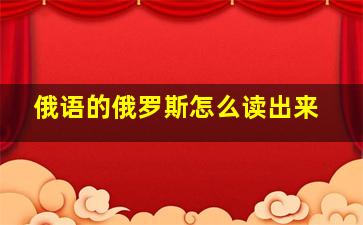 俄语的俄罗斯怎么读出来